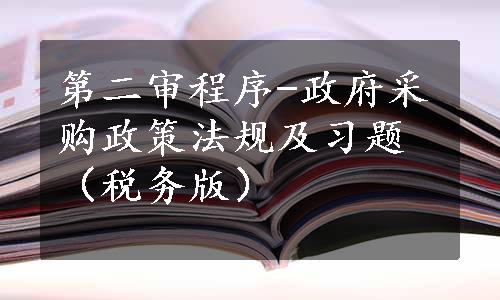 第二审程序-政府采购政策法规及习题（税务版）